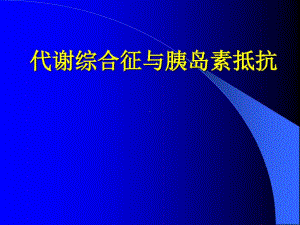 代谢综合征与胰岛素抵抗